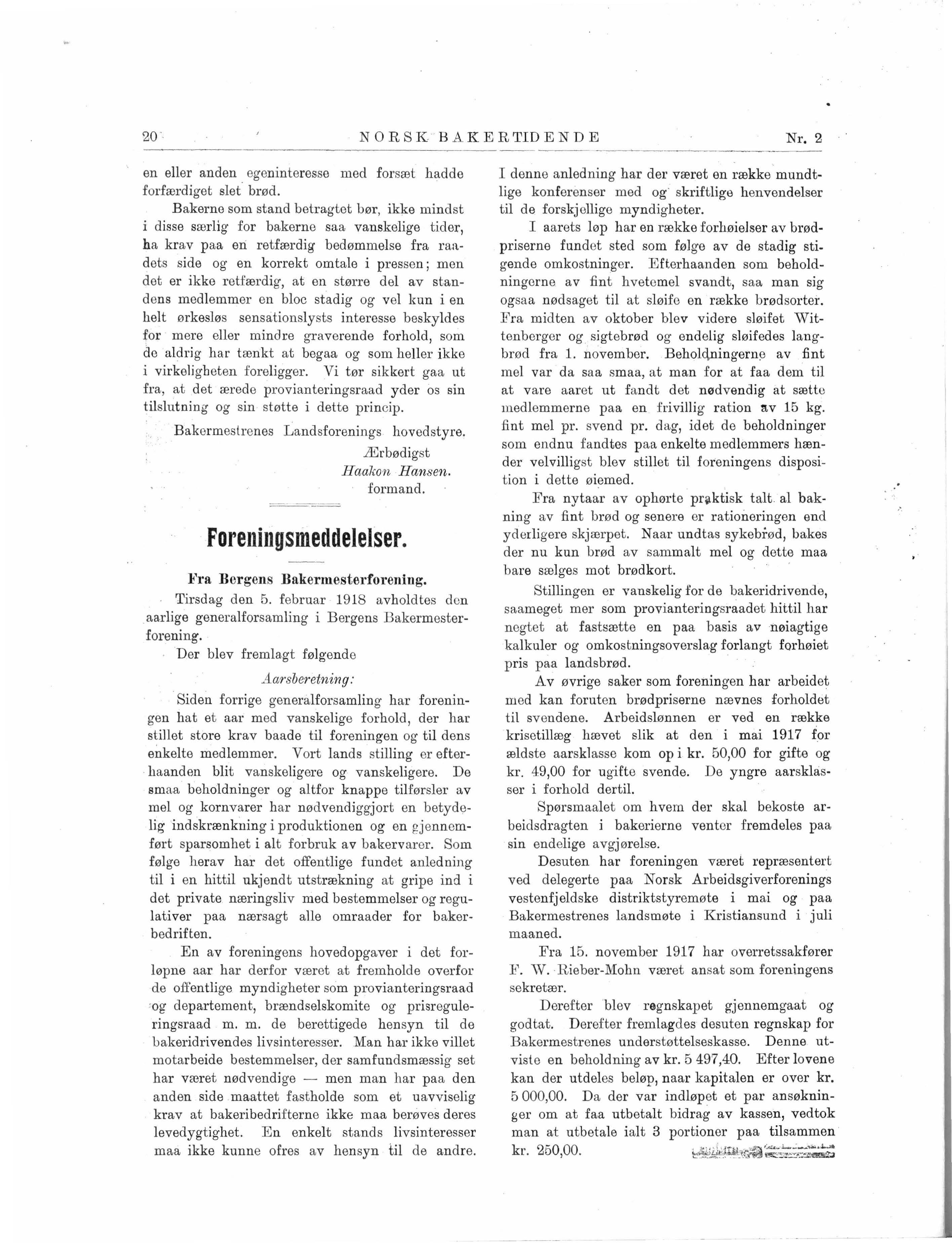 20 NORSK BAKERTIDENDE Nr. 2

en eller anden egeninteresse med forsæt hadde forfærdiget slet brød.

Bakerne som stand betragtet bør, ikke mindst i disse særlig for bakerne saa vanskelige tider, ha krav paa en retfærdig bedømmelse fra raadets side og en korrekt omtale i pressen; men det er ikke retfærdig, at en større del av standens medlemmer en bloc stadig og vel kun i en helt ørkesløs sensationslysts interesse beskyldes for mere eller mindre graverende forhold, som de aldrig har tænkt at begaa og som heller ikke i virkeligheten foreligger. Vi tør sikkert gaa ut fra, at det ærede provianteringsraad yder os sin tilslutning og sin støtte i dette princip.

Bakermestrenes Landsforenings hovedstyre.
Ærbødigst
Haakon Hansen.
formand.

Foreningsmeddelelser.

Fra Bergens Bakermesterforening.

Tirsdag den 5. februar 1918 avholdtes den aarlige generalforsamling i Bergens Bakermesterforening.

Der blev fremlagt følgende

Aarsberetning:

Siden forrige generalforsamling har foreningen hat et aar med vanskelige forhold, der har stillet store krav baade til foreningen og til dens enkelte medlemmer. Vort lands stilling er efterhaanden blit vanskeligere og vanskeligere. De smaa beholdninger og altfor knappe tilførsler av mel og kornvarer har nødvendiggjort en betydelig indskrænkning i produktionen og en gjennemført sparsomhet i alt forbruk av bakervarer. Som følge herav har det offentlige fundet anledning til i en hittil ukjendt utstrækning at gripe ind i det private næringsliv med bestemmelser og regulativer paa nærsagt alle omraader for bakerbedriften.

En av foreningens hovedopgaver i det forløpne aar har derfor været at fremholde overfor de offentlige myndigheter som provianteringsraad og departement, brændselskomite og prisreguleringsraad m. m. de berettigede hensyn til de bakeridrivendes livsinteresser. Man har ikke villet motarbeide bestemmelser, der samfundsmæssig set har været nødvendige — men man har paa den anden side maattet fastholde som et uavviselig krav at bakeribedrifterne ikke maa berøves deres levedygtighet. En enkelt stands livsinteresser maa ikke kunne ofres av hensyn til de andre.

I denne anledning har der været en række mundtlige konferenser med og skriftlige henvendelser til de forskjellige myndigheter.

I aarets løp har en række forhøielser av brødpriserne fundet sted som følge av de stadig stigende omkostninger. Efterhaanden som beholdningerne av fint hvetemel svandt, saa man sig ogsaa nødsaget til at sløife en række brødsorter. Fra midten av oktober blev videre sløifet Wittenberger og sigtebrød og endelig sløifedes langbrød fra 1. november. Beholdningerne av fint mel var da saa smaa, at man for at faa dem til at vare aaret ut fandt det nødvendig at sætte medlemmerne paa en frivillig ration av 15 kg. fint mel pr. svend pr. dag, idet de beholdninger som endnu fandtes paa enkelte medlemmers hænder velvilligst blev stillet til foreningens disposition i dette øiemed.

Fra nytaar av ophørte praktisk talt al bakning av fint brød og senere er rationeringen end yderligere skjærpet. Naar undtas sykebrød, bakes der nu kun brød av sammalt mel og dette maa bare sælges mot brødkort.

Stillingen er vanskelig for de bakeridrivende, saameget mer som provianteringsraadet hittil har negtet at fastsætte en paa basis av nøiagtige kalkuler og omkostningsoverslag forlangt forhøiet pris paa landsbrød.

Av øvrige saker som foreningen har arbeidet med kan foruten brødpriserne nævnes forholdet til svendene. Arbeidslønnen er ved en række krisetillæg hævet slik at den i mai 1917 for ældste aarsklasse kom op i kr. 50,00 for gifte og kr. 49,00 for ugifte svende. De yngre aarsklasser i forhold dertil.

Spørsmaalet om hvem der skal bekoste arbeidsdragten i bakerierne venter fremdeles paa sin endelige avgjørelse.

Desuten har foreningen været repræsentert ved delegerte paa Norsk Arbeidsgiverforenings vestenfjeldske distriktstyremøte i mai og paa Bakermestrenes landsmøte i Kristiansund i juli maaned.

Fra 15. november 1917 har overretssakfører F. W. Rieber-Mohn været ansat som foreningens sekretær.

Derefter blev regnskapet gjennemgaat og godtat. Derefter fremlagdes desuten regnskap for Bakermestrenes understøttelseskasse. Denne utviste en beholdning av kr. 5 497,40. Efter lovene kan der utdeles beløp, naar kapitalen er over kr. 5 000,00. Da der var indløpet et par ansøkninger om at faa utbetalt bidrag av kassen, vedtok man at utbetale ialt 3 portioner paa tilsammen kr. 250,00.